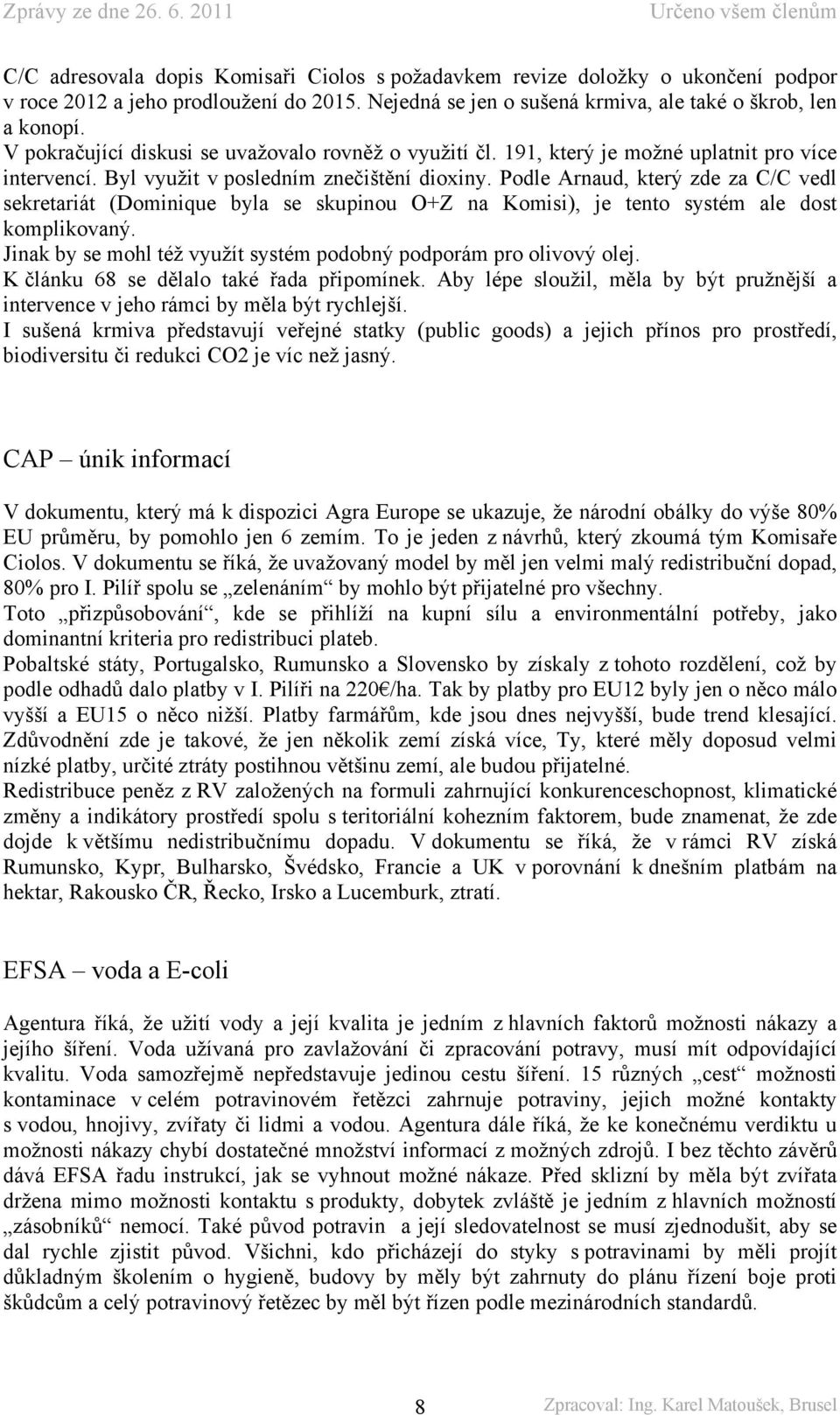 Zprávy ze dne 26. 6. 2011 Určeno všem členům

C/C adresovala dopis Komisaři Ciolos s požadavkem revize doložky o ukončení podpor v roce 2012 a jeho prodloužení do 2015. Nejedná se jen o sušená krmiva, ale také o škrob, len a konopí.
V pokračující diskusi se uvažovalo rovněž o využití čl. 191, který je možné uplatnit pro více intervencí. Byl využit v posledním znečištění dioxiny. Podle Arnaud, který zde za C/C vedl sekretariát (Dominique byla se skupinou O+Z na Komisi), je tento systém ale dost komplikovaný.
Jinak by se mohl též využít systém podobný podporám pro olivový olej.
K článku 68 se dělalo také řada připomínek. Aby lépe sloužil, měla by být pružnější a intervence v jeho rámci by měla být rychlejší.
I sušená krmiva představují veřejné statky (public goods) a jejich přínos pro prostředí, biodiversitu či redukci CO2 je víc než jasný.

CAP – únik informací

V dokumentu, který má k dispozici Agra Europe se ukazuje, že národní obálky do výše 80% EU průměru, by pomohlo jen 6 zemím. To je jeden z návrhů, který zkoumá tým Komisaře Ciolos. V dokumentu se říká, že uvažovaný model by měl jen velmi malý redistribuční dopad, 80% pro I. Pilíř spolu se „zelenáním“ by mohlo být přijatelné pro všechny.
Toto „přizpůsobování“, kde se přihlíží na kupní sílu a environmentální potřeby, jako dominantní kriteria pro redistribuci plateb.
Pobaltské státy, Portugalsko, Rumunsko a Slovensko by získaly z tohoto rozdělení, což by podle odhadů dalo platby v I. Pilíři na 220€/ha. Tak by platby pro EU12 byly jen o něco málo vyšší a EU15 o něco nižší. Platby farmářům, kde jsou dnes nejvyšší, bude trend klesající. Zdůvodnění zde je takové, že jen několik zemí získá více, Ty, které měly doposud velmi nízké platby, určité ztráty postihnou většinu zemí, ale budou přijatelné.
Redistribuce peněz z RV založených na formuli zahrnující konkurenceschopnost, klimatické změny a indikátory prostředí spolu s teritoriální kohezním faktorem, bude znamenat, že zde dojde k většímu nedistribučnímu dopadu. V dokumentu se říká, že v rámci RV získá Rumunsko, Kypr, Bulharsko, Švédsko, Francie a UK v porovnání k dnešním platbám na hektar, Rakousko ČR, Řecko, Irsko a Lucemburk, ztratí.

EFSA – voda a E-coli

Agentura říká, že užití vody a její kvalita je jedním z hlavních faktorů možnosti nákazy a jejího šíření. Voda užívaná pro zavlažování či zpracování potravy, musí mít odpovídající kvalitu. Voda samozřejmě nepředstavuje jedinou cestu šíření. 15 různých „cest“ možnosti kontaminace v celém potravinovém řetězci zahrnuje potraviny, jejich možné kontakty s vodou, hnojivy, zvířaty či lidmi a vodou. Agentura dále říká, že ke konečnému verdiktu u možnosti nákazy chybí dostatečné množství informací z možných zdrojů. I bez těchto závěrů dává EFSA řadu instrukcí, jak se vyhnout možné nákaze. Před sklizní by měla být zvířata držena mimo možnosti kontaktu s produkty, dobytek zvláště je jedním z hlavních možností „zásobníků“ nemocí. Také původ potravin a její sledovatelnost se musí zjednodušit, aby se dal rychle zjistit původ. Všichni, kdo přicházejí do styky s potravinami by měli projít důkladným školením o hygieně, budovy by měly být zahrnuty do plánu řízení boje proti škůdcům a celý potravinový řetězec by měl být řízen podle mezinárodních standardů.

8 Zpracoval: Ing. Karel Matoušek, Brusel